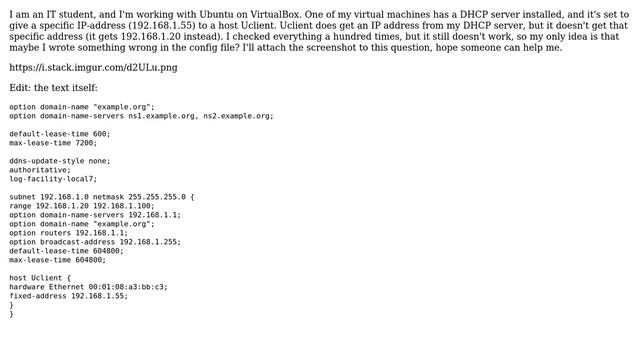 I am an IT student, and I'm working with Ubuntu on VirtualBox. One of my virtual machines has a DHCP server installed, and it's set to give a specific IP-address (192.168.1.55) to a host Uclient. Uclient does get an IP address from my DHCP server, but it doesn't get that specific address (it gets 192.168.1.20 instead). I checked everything a hundred times, but it still doesn't work, so my only idea is that maybe I wrote something wrong in the config file? I'll attach the screenshot to this question, hope someone can help me.

https://i.stack.imgur.com/d2ULu.png

Edit: the text itself:

option domain-name "example.org";
option domain-name-servers ns1.example.org, ns2.example.org;

default-lease-time 600;
max-lease-time 7200;

ddns-update-style none;
authoritative;
log-facility-local7;

subnet 192.168.1.0 netmask 255.255.255.0 {
range 192.168.1.20 192.168.1.100;
option domain-name-servers 192.168.1.1;
option domain-name "example.org";
option routers 192.168.1.1;
option broadcast-address 192.168.1.255;
default-lease-time 604800;
max-lease-time 604800;

host Uclient {
hardware Ethernet 00:01:08:a3:bb:c3;
fixed-address 192.168.1.55;
}
}